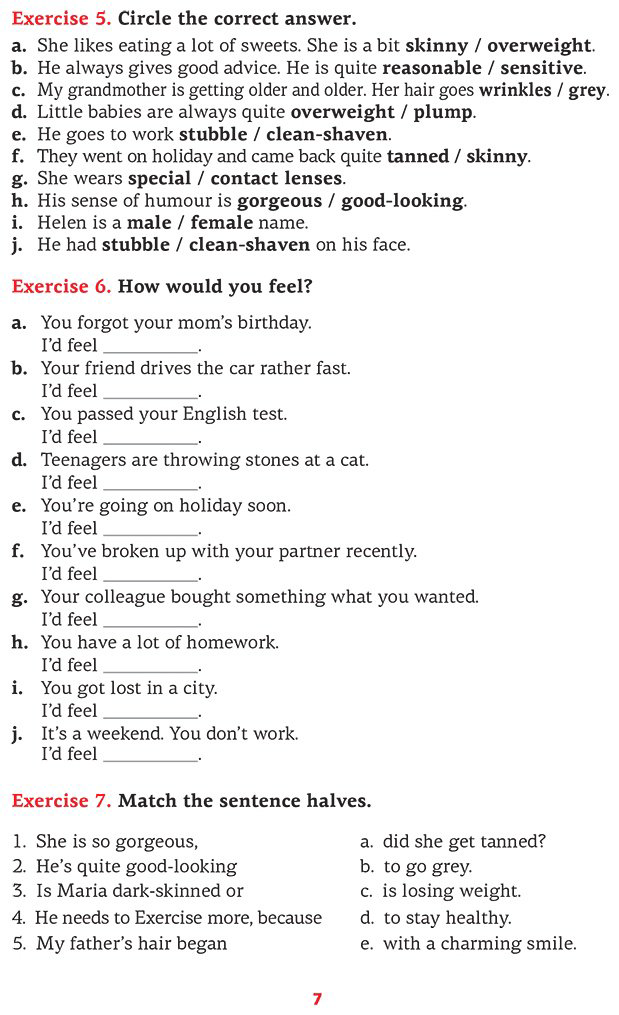 Exercise 5. Circle the correct answer.

a. She likes eating a lot of sweets. She is a bit skinny / overweight.
b. He always gives good advice. He is quite reasonable / sensitive.
c. My grandmother is getting older and older. Her hair goes wrinkles / grey.
d. Little babies are always quite overweight / plump.
e. He goes to work stubble / clean-shaven.
f. They went on holiday and came back quite tanned / skinny.
g. She wears special / contact lenses.
h. His sense of humour is gorgeous / good-looking.
i. Helen is a male / female name.
j. He had stubble / clean-shaven on his face.

Exercise 6. How would you feel?

a. You forgot your mom's birthday.
I'd feel ____.
b. Your friend drives the car rather fast.
I'd feel ____.
c. You passed your English test.
I'd feel ____.
d. Teenagers are throwing stones at a cat.
I'd feel ____.
e. You're going on holiday soon.
I'd feel ____.
f. You've broken up with your partner recently.
I'd feel ____.
g. Your colleague bought something what you wanted.
I'd feel ____.
h. You have a lot of homework.
I'd feel ____.
i. You got lost in a city.
I'd feel ____.
j. It's a weekend. You don't work.
I'd feel ____.

Exercise 7. Match the sentence halves.

1. She is so gorgeous,
2. He's quite good-looking
3. Is Maria dark-skinned or
4. He needs to Exercise more, because
5. My father's hair began

a. did she get tanned?
b. to go grey.
c. is losing weight.
d. to stay healthy.
e. with a charming smile.

7